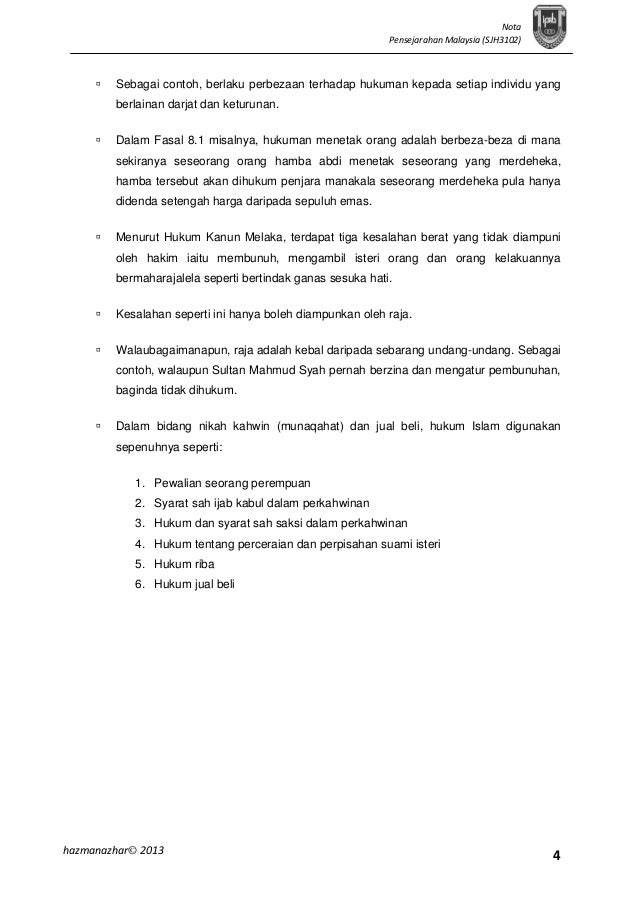 Nota
Pensejarahan Malaysia (SJH3102)

▫ Sebagai contoh, berlaku perbezaan terhadap hukuman kepada setiap individu yang berlainan darjat dan keturunan.

▫ Dalam Fasal 8.1 misalnya, hukuman menetak orang adalah berbeza-beza di mana sekiranya seseorang orang hamba abdi menetak seseorang yang merdeheka, hamba tersebut akan dihukum penjara manakala seseorang merdeheka pula hanya didenda setengah harga daripada sepuluh emas.

▫ Menurut Hukum Kanun Melaka, terdapat tiga kesalahan berat yang tidak diampuni oleh hakim iaitu membunuh, mengambil isteri orang dan orang kelakuannya bermaharajalela seperti bertindak ganas sesuka hati.

▫ Kesalahan seperti ini hanya boleh diampunkan oleh raja.

▫ Walaubagaimanapun, raja adalah kebal daripada sebarang undang-undang. Sebagai contoh, walaupun Sultan Mahmud Syah pernah berzina dan mengatur pembunuhan, baginda tidak dihukum.

▫ Dalam bidang nikah kahwin (munaqahat) dan jual beli, hukum Islam digunakan sepenuhnya seperti:

1. Pewalian seorang perempuan
2. Syarat sah ijab kabul dalam perkahwinan
3. Hukum dan syarat sah saksi dalam perkahwinan
4. Hukum tentang perceraian dan perpisahan suami isteri
5. Hukum riba
6. Hukum jual beli

hazmanazhar© 2013

4